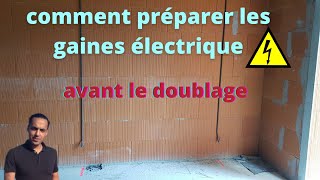 comment préparer les gaines électrique

avant le doublage